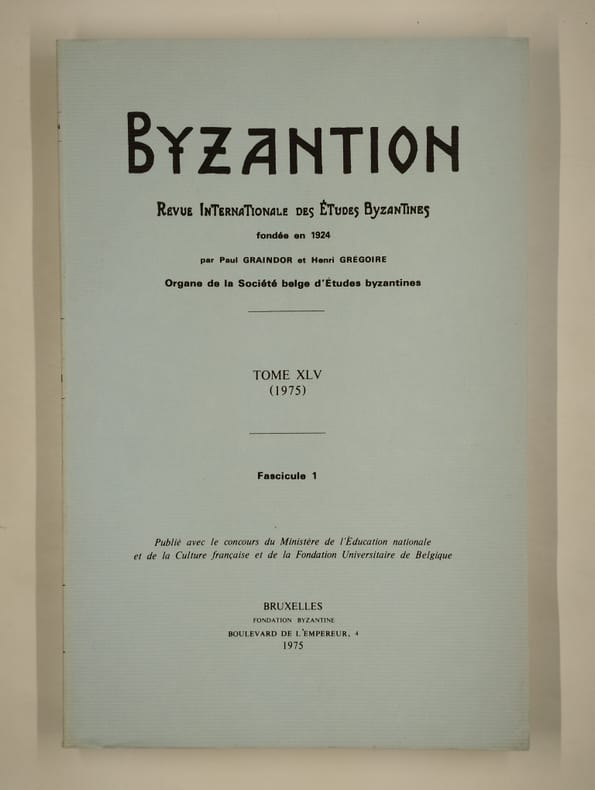 BYZANTION

REVUE INTERNATIONALE DES ÉTUDES BYZANTINES

fondée en 1924

par Paul GRAINDOR et Henri GRÉGOIRE

Organe de la Société belge d'Études byzantines

TOME XLV
(1975)

Fascicule 1

Publié avec le concours du Ministère de l'Éducation nationale et de la Culture française et de la Fondation Universitaire de Belgique

BRUXELLES
FONDATION BYZANTINE
BOULEVARD DE L'EMPEREUR, 4
1975